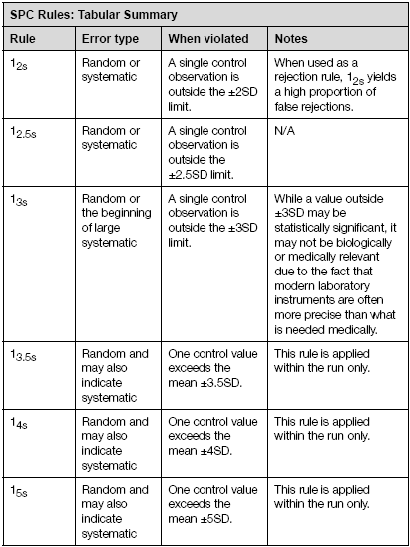 SPC Rules: Tabular Summary

| Rule | Error type | When violated | Notes |
|---|---|---|---|
| $1_{2s}$ | Random or systematic | A single control observation is outside the ±2SD limit. | When used as a rejection rule, $1_{2s}$ yields a high proportion of false rejections. |
| $1_{2.5s}$ | Random or systematic | A single control observation is outside the ±2.5SD limit. | N/A |
| $1_{3s}$ | Random or the beginning of large systematic | A single control observation is outside the ±3SD limit. | While a value outside ±3SD may be statistically significant, it may not be biologically or medically relevant due to the fact that modern laboratory instruments are often more precise than what is needed medically. |
| $1_{3.5s}$ | Random and may also indicate systematic | One control value exceeds the mean ±3.5SD. | This rule is applied within the run only. |
| $1_{4s}$ | Random and may also indicate systematic | One control value exceeds the mean ±4SD. | This rule is applied within the run only. |
| $1_{5s}$ | Random and may also indicate systematic | One control value exceeds the mean ±5SD. | This rule is applied within the run only. |